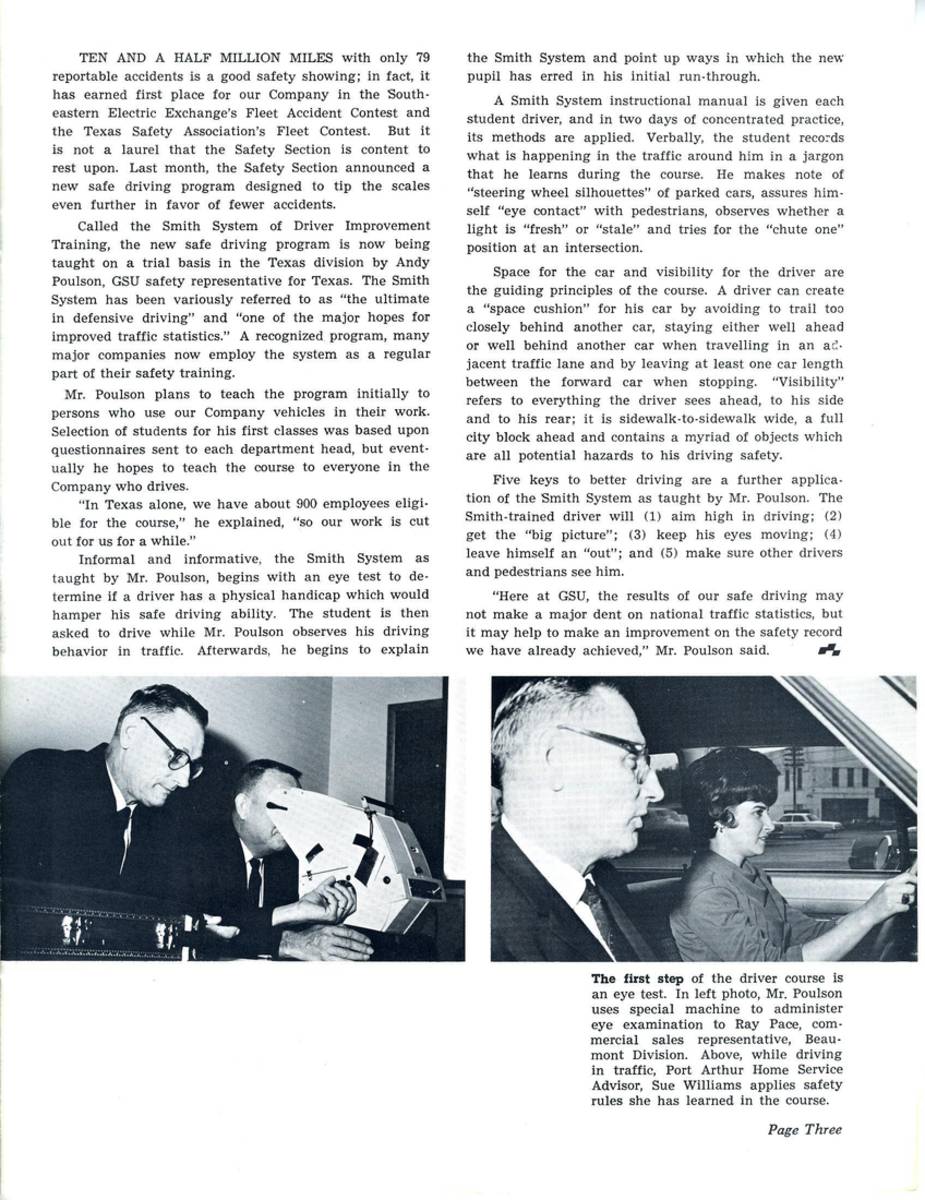 TEN AND A HALF MILLION MILES with only 79 reportable accidents is a good safety showing; in fact, it has earned first place for our Company in the Southeastern Electric Exchange's Fleet Accident Contest and the Texas Safety Association's Fleet Contest. But it is not a laurel that the Safety Section is content to rest upon. Last month, the Safety Section announced a new safe driving program designed to tip the scales even further in favor of fewer accidents.

Called the Smith System of Driver Improvement Training, the new safe driving program is now being taught on a trial basis in the Texas division by Andy Poulson, GSU safety representative for Texas. The Smith System has been variously referred to as "the ultimate in defensive driving" and "one of the major hopes for improved traffic statistics." A recognized program, many major companies now employ the system as a regular part of their safety training.

Mr. Poulson plans to teach the program initially to persons who use our Company vehicles in their work. Selection of students for his first classes was based upon questionnaires sent to each department head, but eventually he hopes to teach the course to everyone in the Company who drives.

"In Texas alone, we have about 900 employees eligible for the course," he explained, "so our work is cut out for us for a while."

Informal and informative, the Smith System as taught by Mr. Poulson, begins with an eye test to determine if a driver has a physical handicap which would hamper his safe driving ability. The student is then asked to drive while Mr. Poulson observes his driving behavior in traffic. Afterwards, he begins to explain the Smith System and point up ways in which the new pupil has erred in his initial run-through.

A Smith System instructional manual is given each student driver, and in two days of concentrated practice, its methods are applied. Verbally, the student records what is happening in the traffic around him in a jargon that he learns during the course. He makes note of "steering wheel silhouettes" of parked cars, assures himself "eye contact" with pedestrians, observes whether a light is "fresh" or "stale" and tries for the "chute one" position at an intersection.

Space for the car and visibility for the driver are the guiding principles of the course. A driver can create a "space cushion" for his car by avoiding to trail too closely behind another car, staying either well ahead or well behind another car when travelling in an adjacent traffic lane and by leaving at least one car length between the forward car when stopping. "Visibility" refers to everything the driver sees ahead, to his side and to his rear; it is sidewalk-to-sidewalk wide, a full city block ahead and contains a myriad of objects which are all potential hazards to his driving safety.

Five keys to better driving are a further application of the Smith System as taught by Mr. Poulson. The Smith-trained driver will (1) aim high in driving; (2) get the "big picture"; (3) keep his eyes moving; (4) leave himself an "out"; and (5) make sure other drivers and pedestrians see him.

"Here at GSU, the results of our safe driving may not make a major dent on national traffic statistics, but it may help to make an improvement on the safety record we have already achieved," Mr. Poulson said.

The first step of the driver course is an eye test. In left photo, Mr. Poulson uses special machine to administer eye examination to Ray Pace, commercial sales representative, Beaumont Division. Above, while driving in traffic, Port Arthur Home Service Advisor, Sue Williams applies safety rules she has learned in the course.

Page Three